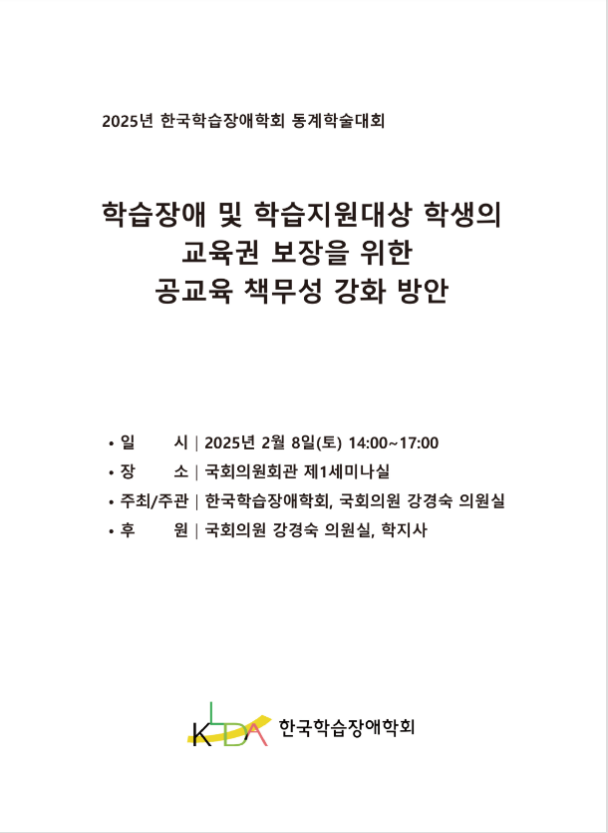 2025년 한국학습장애학회 동계학술대회

학습장애 및 학습지원대상 학생의
교육권 보장을 위한
공교육 책무성 강화 방안

• 일 시 | 2025년 2월 8일(토) 14:00~17:00
• 장 소 | 국회의원회관 제1세미나실
• 주최/주관 | 한국학습장애학회, 국회의원 강경숙 의원실
• 후 원 | 국회의원 강경숙 의원실, 학지사

KLDA 한국학습장애학회